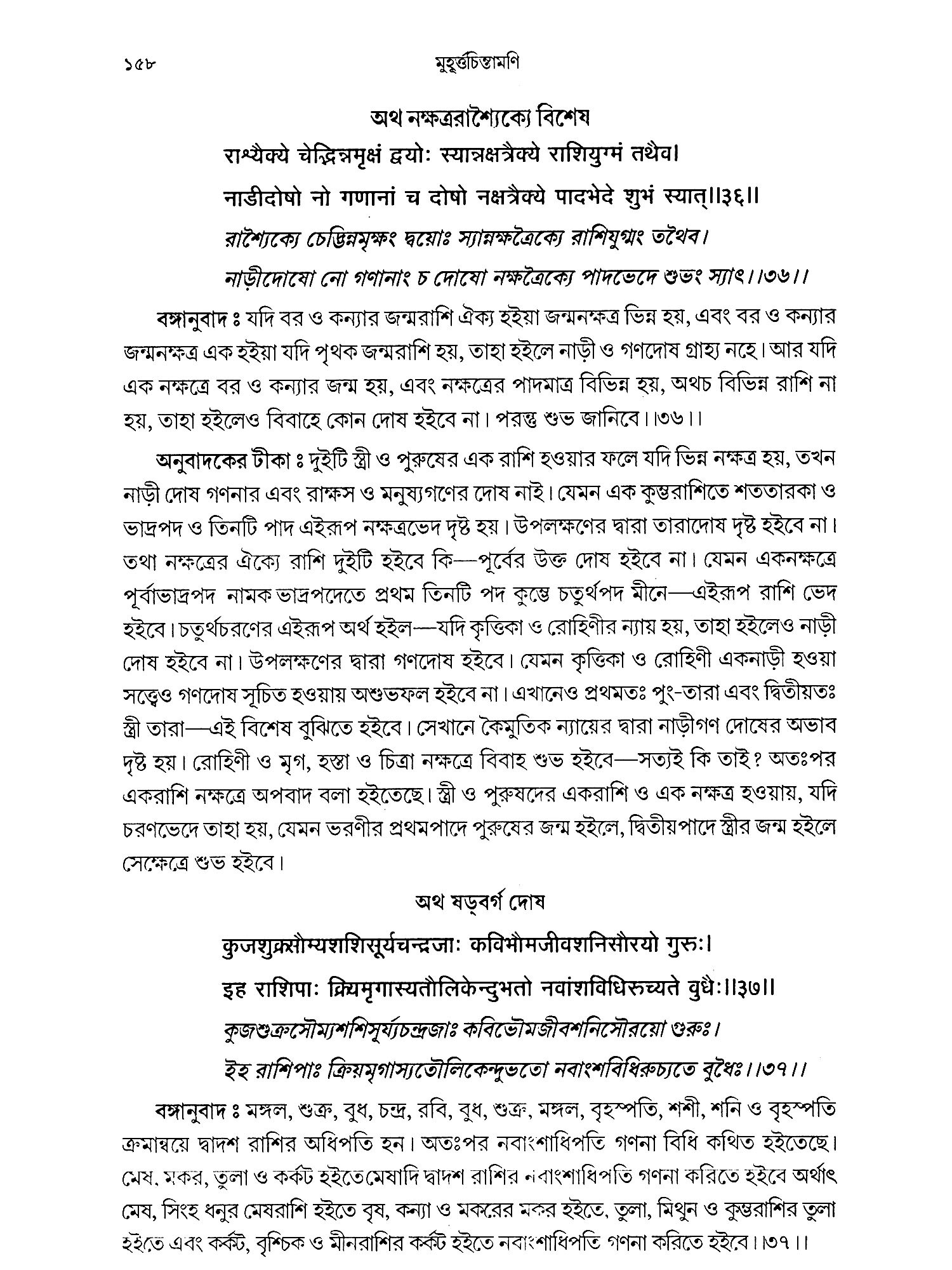 ১৫৮ মুহূর্ত্তচিন্তামণি

অথ নক্ষত্ররাশ্যৈক্যে বিশেষ

राश्यैक्ये चेद्भिन्नमृक्षं द्वयोः स्यान्नक्षत्रैक्ये राशियुग्मं तथैव।

नाडीदोषो नो गणानां च दोषो नक्षत्रैक्ये पादभेदे शुभं स्यात्।।३६।।

রাশ্যৈক্যে চেদ্ভিন্নমৃক্ষং দ্বয়োঃ স্যান্নক্ষত্রৈক্যে রাশিযুগ্মং তথৈব।

নাড়ীদোষো নো গণানাং চ দোষো নক্ষত্রৈক্যে পাদভেদে শুভং স্যাৎ।।৩৬।।

বঙ্গানুবাদ ঃ যদি বর ও কন্যার জন্মরাশি ঐক্য হইয়া জন্মনক্ষত্র ভিন্ন হয়, এবং বর ও কন্যার জন্মনক্ষত্র এক হইয়া যদি পৃথক জন্মরাশি হয়, তাহা হইলে নাড়ী ও গণদোষ গ্রাহ্য নহে। আর যদি এক নক্ষত্রে বর ও কন্যার জন্ম হয়, এবং নক্ষত্রের পাদমাত্র বিভিন্ন হয়, অথচ বিভিন্ন রাশি না হয়, তাহা হইলেও বিবাহে কোন দোষ হইবে না। পরন্তু শুভ জানিবে।।৩৬।।

অনুবাদকের টীকা ঃ দুইটি স্ত্রী ও পুরুষের এক রাশি হওয়ার ফলে যদি ভিন্ন নক্ষত্র হয়, তখন নাড়ী দোষ গণনার এবং রাক্ষস ও মনুষ্যগণের দোষ নাই। যেমন এক কুম্ভরাশিতে শততারকা ও ভাদ্রপদ ও তিনটি পাদ এইরূপ নক্ষত্রভেদ দৃষ্ট হয়। উপলক্ষণের দ্বারা তারাদোষ দৃষ্ট হইবে না। তথা নক্ষত্রের ঐক্যে রাশি দুইটি হইবে কি—পূর্বের উক্ত দোষ হইবে না। যেমন একনক্ষত্রে পূর্বাভাদ্রপদ নামক ভাদ্রপদেতে প্রথম তিনটি পদ কুম্ভে চতুর্থপদ মীনে—এইরূপ রাশি ভেদ হইবে। চতুর্থচরণের এইরূপ অর্থ হইল—যদি কৃত্তিকা ও রোহিণীর ন্যায় হয়, তাহা হইলেও নাড়ী দোষ হইবে না। উপলক্ষণের দ্বারা গণদোষ হইবে। যেমন কৃত্তিকা ও রোহিণী একনাড়ী হওয়া সত্ত্বেও গণদোষ সূচিত হওয়ায় অশুভফল হইবে না। এখানেও প্রথমতঃ পুং-তারা এবং দ্বিতীয়তঃ স্ত্রী তারা—এই বিশেষ বুঝিতে হইবে। সেখানে কৈমুতিক ন্যায়ের দ্বারা নাড়ীগণ দোষের অভাব দৃষ্ট হয়। রোহিণী ও মৃগ, হস্তা ও চিত্রা নক্ষত্রে বিবাহ শুভ হইবে—সত্যই কি তাই? অতঃপর একরাশি নক্ষত্রে অপবাদ বলা হইতেছে। স্ত্রী ও পুরুষদের একরাশি ও এক নক্ষত্র হওয়ায়, যদি চরণভেদে তাহা হয়, যেমন ভরণীর প্রথমপাদে পুরুষের জন্ম হইলে, দ্বিতীয়পাদে স্ত্রীর জন্ম হইলে সেক্ষেত্রে শুভ হইবে।

অথ ষড়্বর্গ দোষ

कुजशुक्रसौम्यशशिसूर्यचन्द्रजाः कविभौमजीवशनिसौरयो गुरुः।

इह राशिपाः क्रियमृगास्यतौलिकेन्दुभतो नवांशविधिरुच्यते बुधैः।।३७।।

কুজশুক্রসৌম্যশশিসূর্য্যচন্দ্রজাঃ কবিভৌমজীবশনিসৌরয়ো গুরুঃ।

ইহ রাশিপাঃ ক্রিয়মৃগাস্যতৌলিকেন্দুভতো নবাংশবিধিরুচ্যতে বুধৈঃ।।৩৭।।

বঙ্গানুবাদ ঃ মঙ্গল, শুক্র, বুধ, চন্দ্র, রবি, বুধ, শুক্র, মঙ্গল, বৃহস্পতি, শশী, শনি ও বৃহস্পতি ক্রমান্বয়ে দ্বাদশ রাশির অধিপতি হন। অতঃপর নবাংশাধিপতি গণনা বিধি কথিত হইতেছে। মেষ, মকর, তুলা ও কর্কট হইতে মেষাদি দ্বাদশ রাশির নবাংশাধিপতি গণনা করিতে হইবে অর্থাৎ মেষ, সিংহ ধনুর মেষরাশি হইতে বৃষ, কন্যা ও মকরের মকর হইতে, তুলা, মিথুন ও কুম্ভরাশির তুলা হইতে এবং কর্কট, বৃশ্চিক ও মীনরাশির কর্কট হইতে নবাংশাধিপতি গণনা করিতে হইবে।।৩৭।।